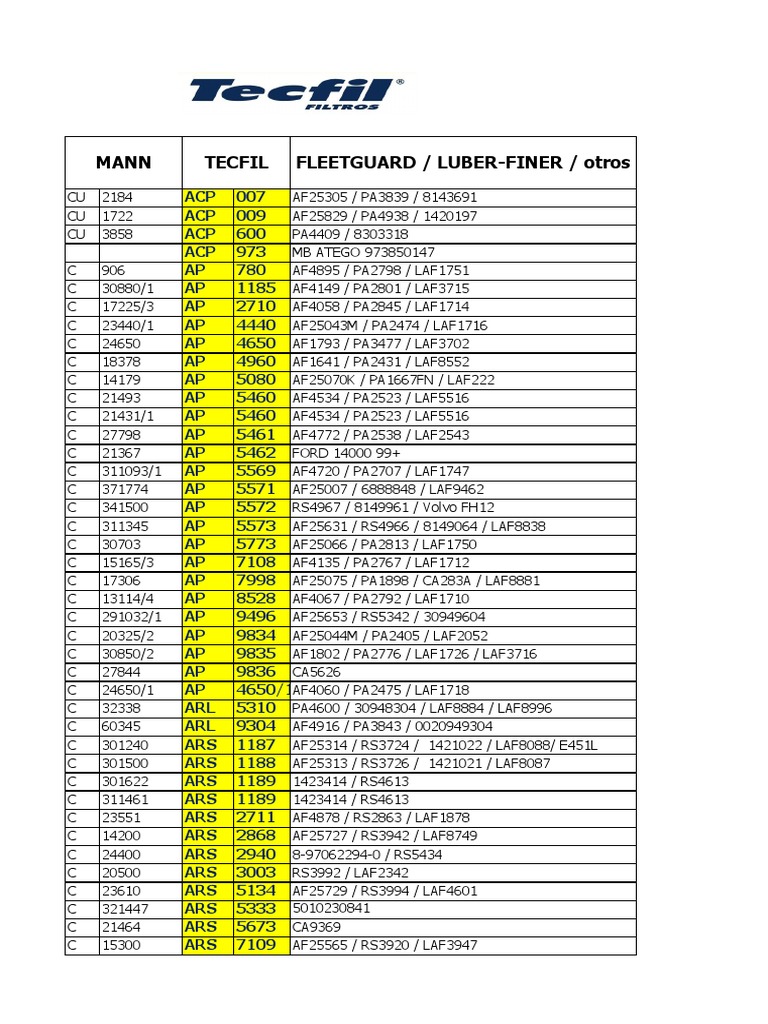 Tecfil®
FILTROS

| MANN | | TECFIL | | FLEETGUARD / LUBER-FINER / otros |
|---|---|---|---|---|
| CU | 2184 | ACP | 007 | AF25305 / PA3839 / 8143691 |
| CU | 1722 | ACP | 009 | AF25829 / PA4938 / 1420197 |
| CU | 3858 | ACP | 600 | PA4409 / 8303318 |
| | | ACP | 973 | MB ATEGO 973850147 |
| C | 906 | AP | 780 | AF4895 / PA2798 / LAF1751 |
| C | 30880/1 | AP | 1185 | AF4149 / PA2801 / LAF3715 |
| C | 17225/3 | AP | 2710 | AF4058 / PA2845 / LAF1714 |
| C | 23440/1 | AP | 4440 | AF25043M / PA2474 / LAF1716 |
| C | 24650 | AP | 4650 | AF1793 / PA3477 / LAF3702 |
| C | 18378 | AP | 4960 | AF1641 / PA2431 / LAF8552 |
| C | 14179 | AP | 5080 | AF25070K / PA1667FN / LAF222 |
| C | 21493 | AP | 5460 | AF4534 / PA2523 / LAF5516 |
| C | 21431/1 | AP | 5460 | AF4534 / PA2523 / LAF5516 |
| C | 27798 | AP | 5461 | AF4772 / PA2538 / LAF2543 |
| C | 21367 | AP | 5462 | FORD 14000 99+ |
| C | 311093/1 | AP | 5569 | AF4720 / PA2707 / LAF1747 |
| C | 371774 | AP | 5571 | AF25007 / 6888848 / LAF9462 |
| C | 341500 | AP | 5572 | RS4967 / 8149961 / Volvo FH12 |
| C | 311345 | AP | 5573 | AF25631 / RS4966 / 8149064 / LAF8838 |
| C | 30703 | AP | 5773 | AF25066 / PA2813 / LAF1750 |
| C | 15165/3 | AP | 7108 | AF4135 / PA2767 / LAF1712 |
| C | 17306 | AP | 7998 | AF25075 / PA1898 / CA283A / LAF8881 |
| C | 13114/4 | AP | 8528 | AF4067 / PA2792 / LAF1710 |
| C | 291032/1 | AP | 9496 | AF25653 / RS5342 / 30949604 |
| C | 20325/2 | AP | 9834 | AF25044M / PA2405 / LAF2052 |
| C | 30850/2 | AP | 9835 | AF1802 / PA2776 / LAF1726 / LAF3716 |
| C | 27844 | AP | 9836 | CA5626 |
| C | 24650/1 | AP | 4650/1 | AF4060 / PA2475 / LAF1718 |
| C | 32338 | ARL | 5310 | PA4600 / 30948304 / LAF8884 / LAF8996 |
| C | 60345 | ARL | 9304 | AF4916 / PA3843 / 0020949304 |
| C | 301240 | ARS | 1187 | AF25314 / RS3724 / 1421022 / LAF8088/ E451L |
| C | 301500 | ARS | 1188 | AF25313 / RS3726 / 1421021 / LAF8087 |
| C | 301622 | ARS | 1189 | 1423414 / RS4613 |
| C | 311461 | ARS | 1189 | 1423414 / RS4613 |
| C | 23551 | ARS | 2711 | AF4878 / RS2863 / LAF1878 |
| C | 14200 | ARS | 2868 | AF25727 / RS3942 / LAF8749 |
| C | 24400 | ARS | 2940 | 8-97062294-0 / RS5434 |
| C | 20500 | ARS | 3003 | RS3992 / LAF2342 |
| C | 23610 | ARS | 5134 | AF25729 / RS3994 / LAF4601 |
| C | 321447 | ARS | 5333 | 5010230841 |
| C | 21464 | ARS | 5673 | CA9369 |
| C | 15300 | ARS | 7109 | AF25565 / RS3920 / LAF3947 |